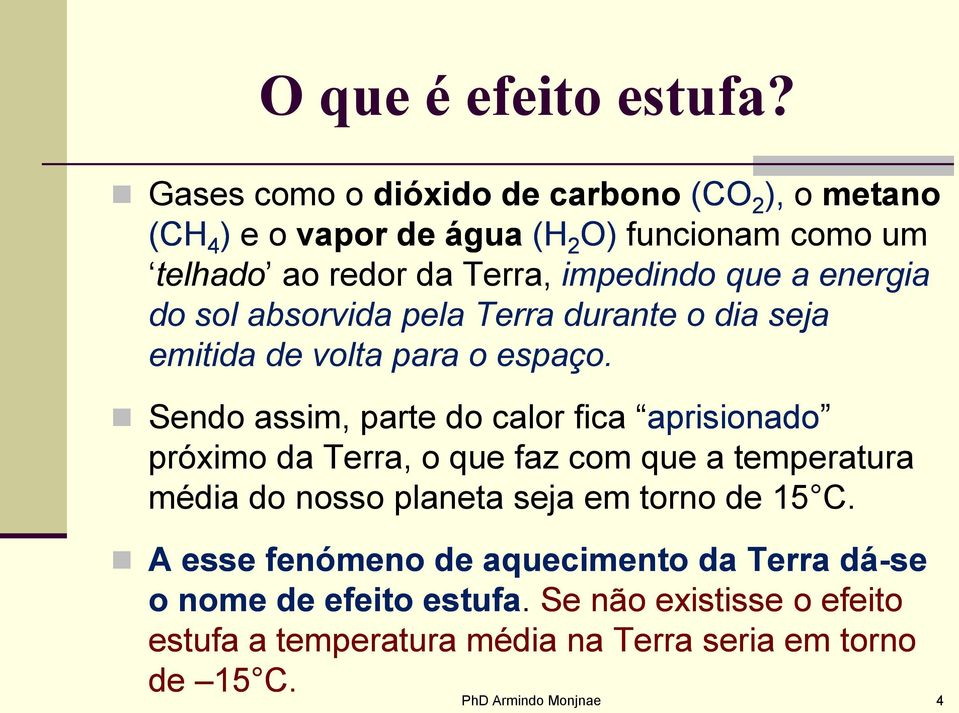 O que é efeito estufa?

Gases como o dióxido de carbono ($CO_2$), o metano ($CH_4$) e o vapor de água ($H_2O$) funcionam como um ‘telhado’ ao redor da Terra, impedindo que a energia do sol absorvida pela Terra durante o dia seja emitida de volta para o espaço.

Sendo assim, parte do calor fica “aprisionado” próximo da Terra, o que faz com que a temperatura média do nosso planeta seja em torno de 15°C.

A esse fenómeno de aquecimento da Terra dá-se o nome de efeito estufa. Se não existisse o efeito estufa a temperatura média na Terra seria em torno de –15°C.

PhD Armindo Monjnae

4